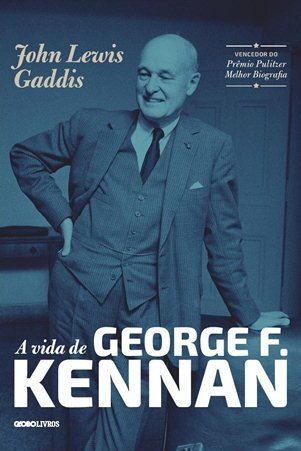 John Lewis Gaddis

VENCEDOR DO
Prêmio Pulitzer
Melhor Biografia

A vida de GEORGE F.
KENNAN

GLOBO LIVROS